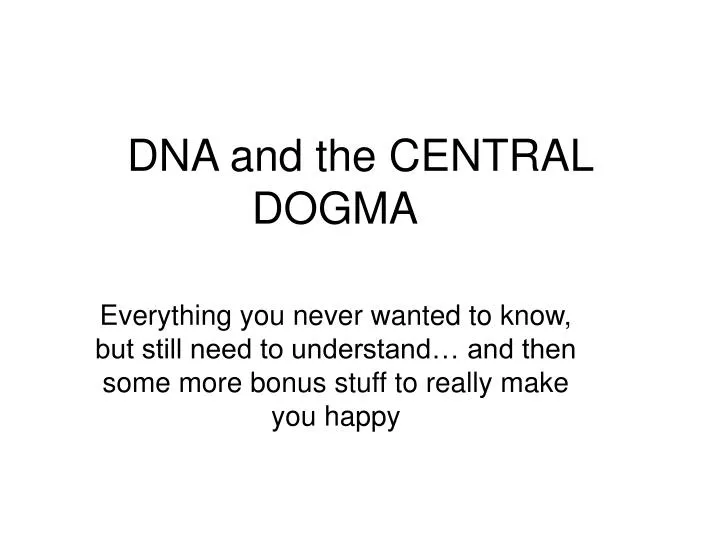 DNA and the CENTRAL DOGMA

Everything you never wanted to know, but still need to understand… and then some more bonus stuff to really make you happy